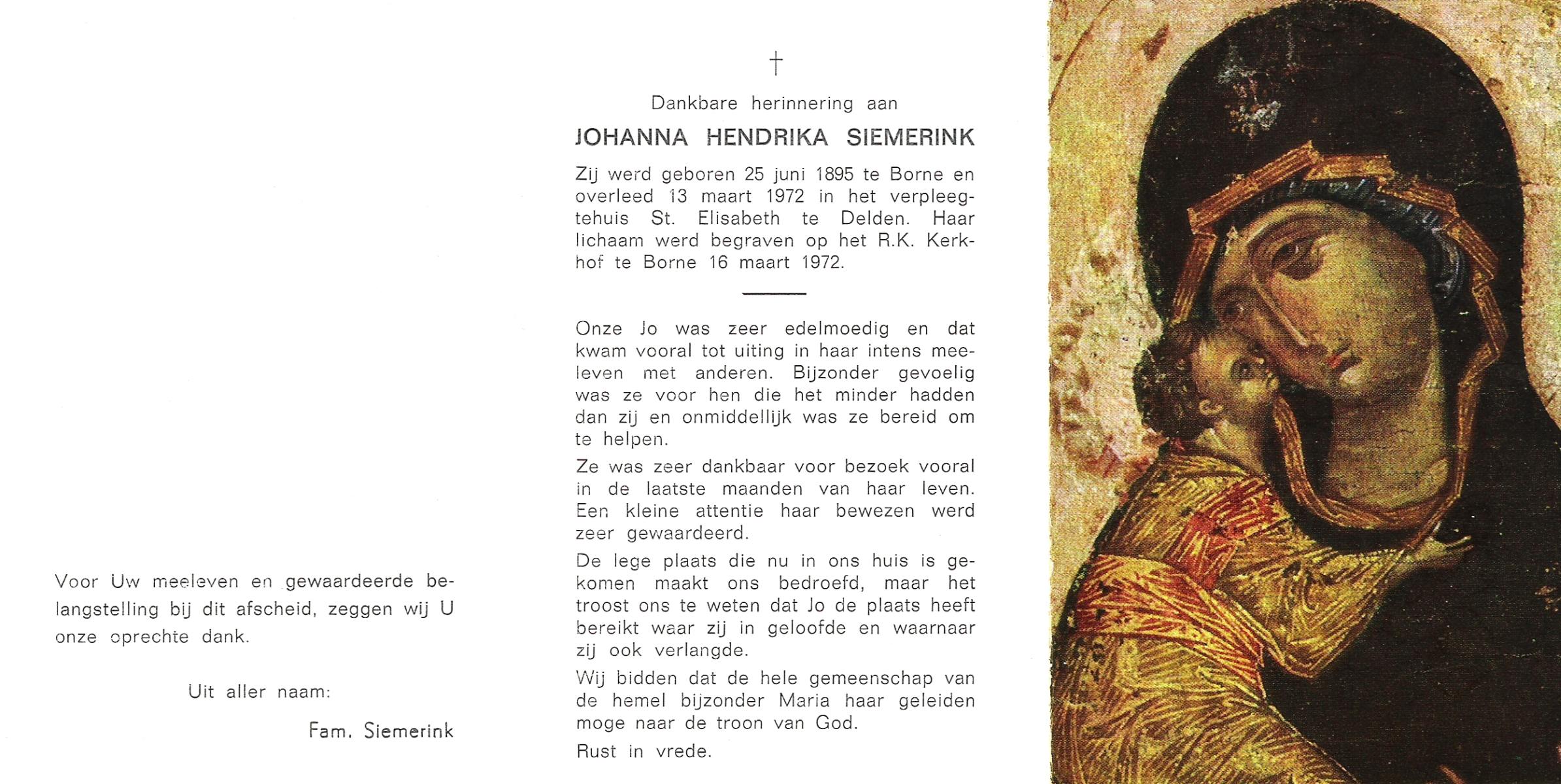 Voor Uw meeleven en gewaardeerde belangstelling bij dit afscheid, zeggen wij U onze oprechte dank.

Uit aller naam:

Fam. Siemerink

†

Dankbare herinnering aan

JOHANNA HENDRIKA SIEMERINK

Zij werd geboren 25 juni 1895 te Borne en overleed 13 maart 1972 in het verpleegtehuis St. Elisabeth te Delden. Haar lichaam werd begraven op het R.K. Kerkhof te Borne 16 maart 1972.

Onze Jo was zeer edelmoedig en dat kwam vooral tot uiting in haar intens meeleven met anderen. Bijzonder gevoelig was ze voor hen die het minder hadden dan zij en onmiddellijk was ze bereid om te helpen.

Ze was zeer dankbaar voor bezoek vooral in de laatste maanden van haar leven. Een kleine attentie haar bewezen werd zeer gewaardeerd.

De lege plaats die nu in ons huis is gekomen maakt ons bedroefd, maar het troost ons te weten dat Jo de plaats heeft bereikt waar zij in geloofde en waarnaar zij ook verlangde.

Wij bidden dat de hele gemeenschap van de hemel bijzonder Maria haar geleiden moge naar de troon van God.

Rust in vrede.